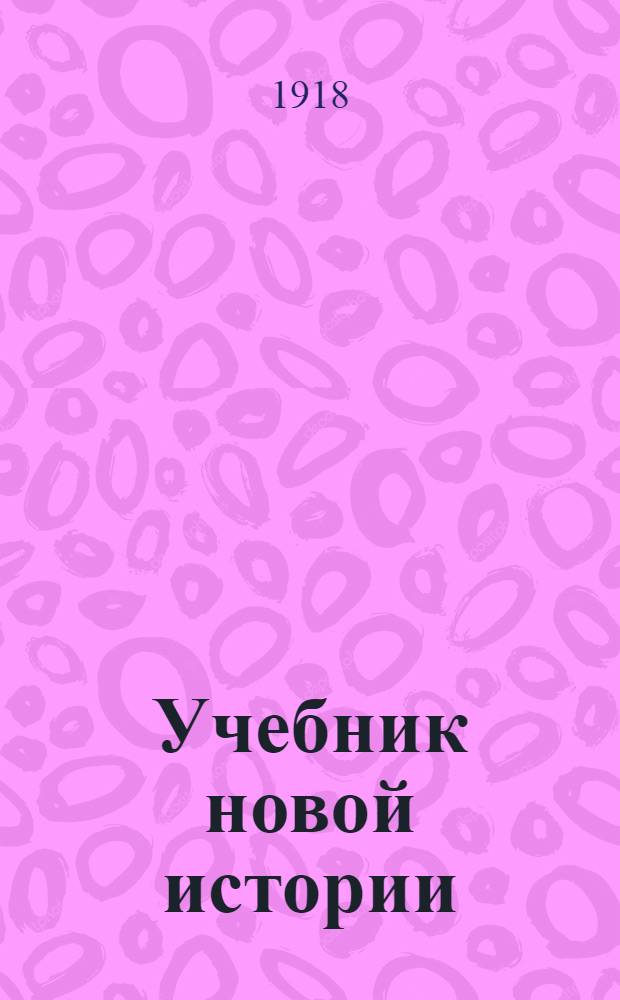 1918

Учебник новой истории